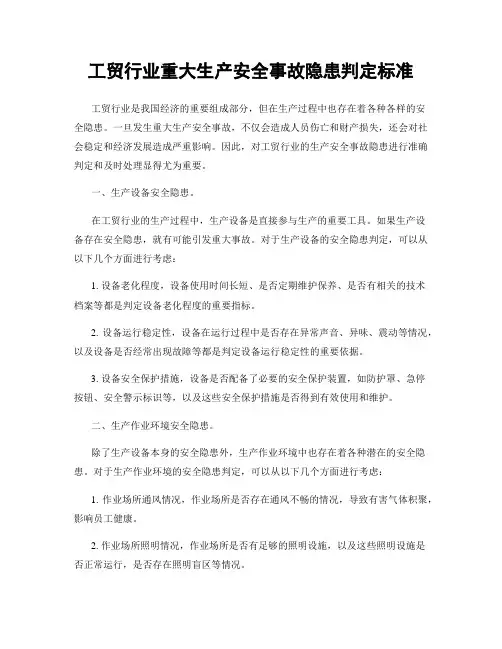 工贸行业重大生产安全事故隐患判定标准

工贸行业是我国经济的重要组成部分，但在生产过程中也存在着各种各样的安全隐患。一旦发生重大生产安全事故，不仅会造成人员伤亡和财产损失，还会对社会稳定和经济发展造成严重影响。因此，对工贸行业的生产安全事故隐患进行准确判定和及时处理显得尤为重要。

一、生产设备安全隐患。

在工贸行业的生产过程中，生产设备是直接参与生产的重要工具。如果生产设备存在安全隐患，就有可能引发重大事故。对于生产设备的安全隐患判定，可以从以下几个方面进行考虑：

1. 设备老化程度，设备使用时间长短、是否定期维护保养、是否有相关的技术档案等都是判定设备老化程度的重要指标。

2. 设备运行稳定性，设备在运行过程中是否存在异常声音、异味、震动等情况，以及设备是否经常出现故障等都是判定设备运行稳定性的重要依据。

3. 设备安全保护措施，设备是否配备了必要的安全保护装置，如防护罩、急停按钮、安全警示标识等，以及这些安全保护措施是否得到有效使用和维护。

二、生产作业环境安全隐患。

除了生产设备本身的安全隐患外，生产作业环境中也存在着各种潜在的安全隐患。对于生产作业环境的安全隐患判定，可以从以下几个方面进行考虑：

1. 作业场所通风情况，作业场所是否存在通风不畅的情况，导致有害气体积聚，影响员工健康。

2. 作业场所照明情况，作业场所是否有足够的照明设施，以及这些照明设施是否正常运行，是否存在照明盲区等情况。